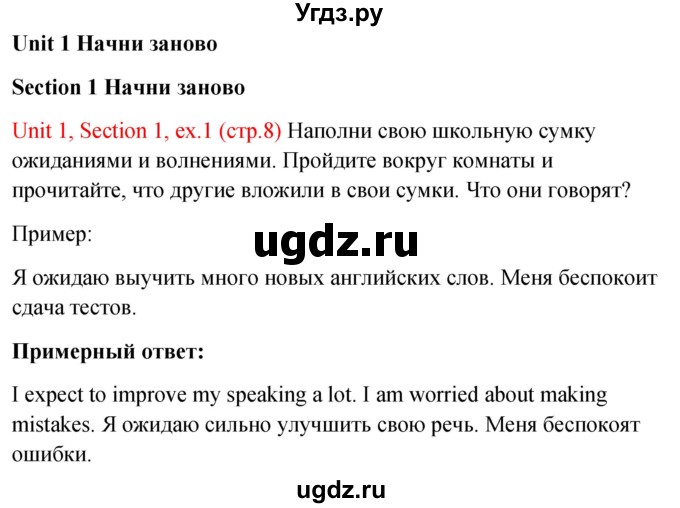 Угдз.ру

Unit 1 Начни заново

Section 1 Начни заново

Unit 1, Section 1, ex.1 (стр.8) Наполни свою школьную сумку ожиданиями и волнениями. Пройдите вокруг комнаты и прочитайте, что другие вложили в свои сумки. Что они говорят?

Пример:

ugdz.ru

Я ожидаю выучить много новых английских слов. Меня беспокоит сдача тестов.

Примерный ответ:

I expect to improve my speaking a lot. I am worried about making mistakes. Я ожидаю сильно улучшить свою речь. Меня беспокоят ошибки.

ugdz.ru